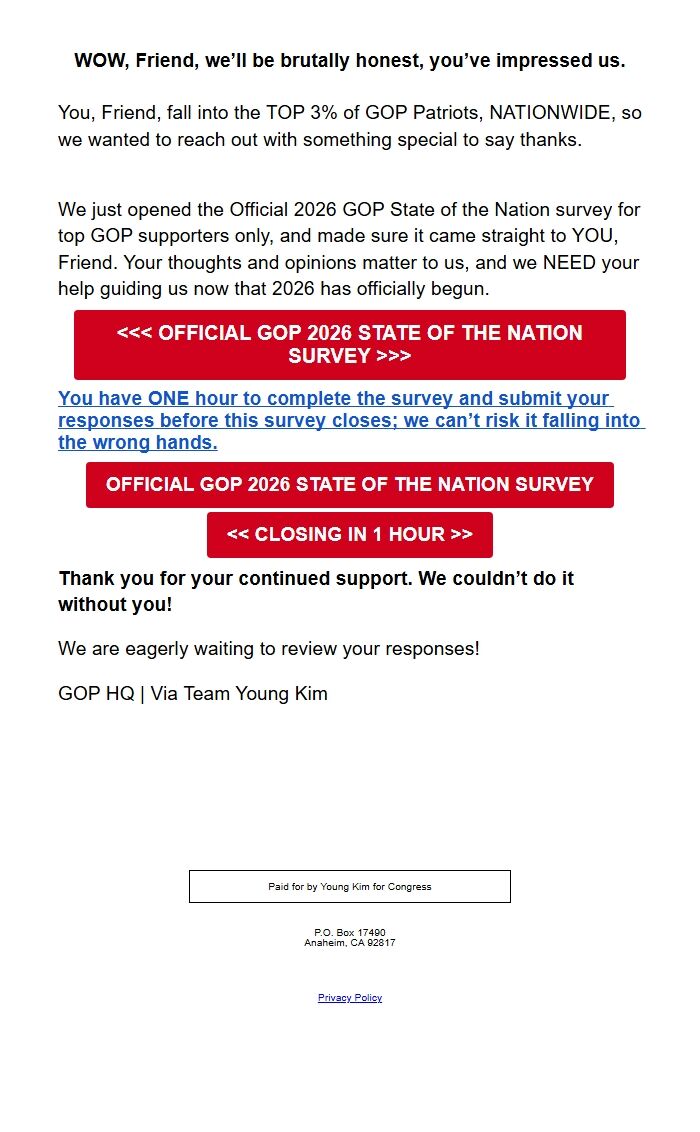 WOW, Friend, we'll be brutally honest, you've impressed us.

You, Friend, fall into the TOP 3% of GOP Patriots, NATIONWIDE, so we wanted to reach out with something special to say thanks.

We just opened the Official 2026 GOP State of the Nation survey for top GOP supporters only, and made sure it came straight to YOU, Friend. Your thoughts and opinions matter to us, and we NEED your help guiding us now that 2026 has officially begun.

<<< OFFICIAL GOP 2026 STATE OF THE NATION SURVEY >>>

You have ONE hour to complete the survey and submit your responses before this survey closes; we can't risk it falling into the wrong hands.

OFFICIAL GOP 2026 STATE OF THE NATION SURVEY

<< CLOSING IN 1 HOUR >>

Thank you for your continued support. We couldn't do it without you!

We are eagerly waiting to review your responses!

GOP HQ | Via Team Young Kim

Paid for by Young Kim for Congress

P.O. Box 17490
Anaheim, CA 92817

Privacy Policy